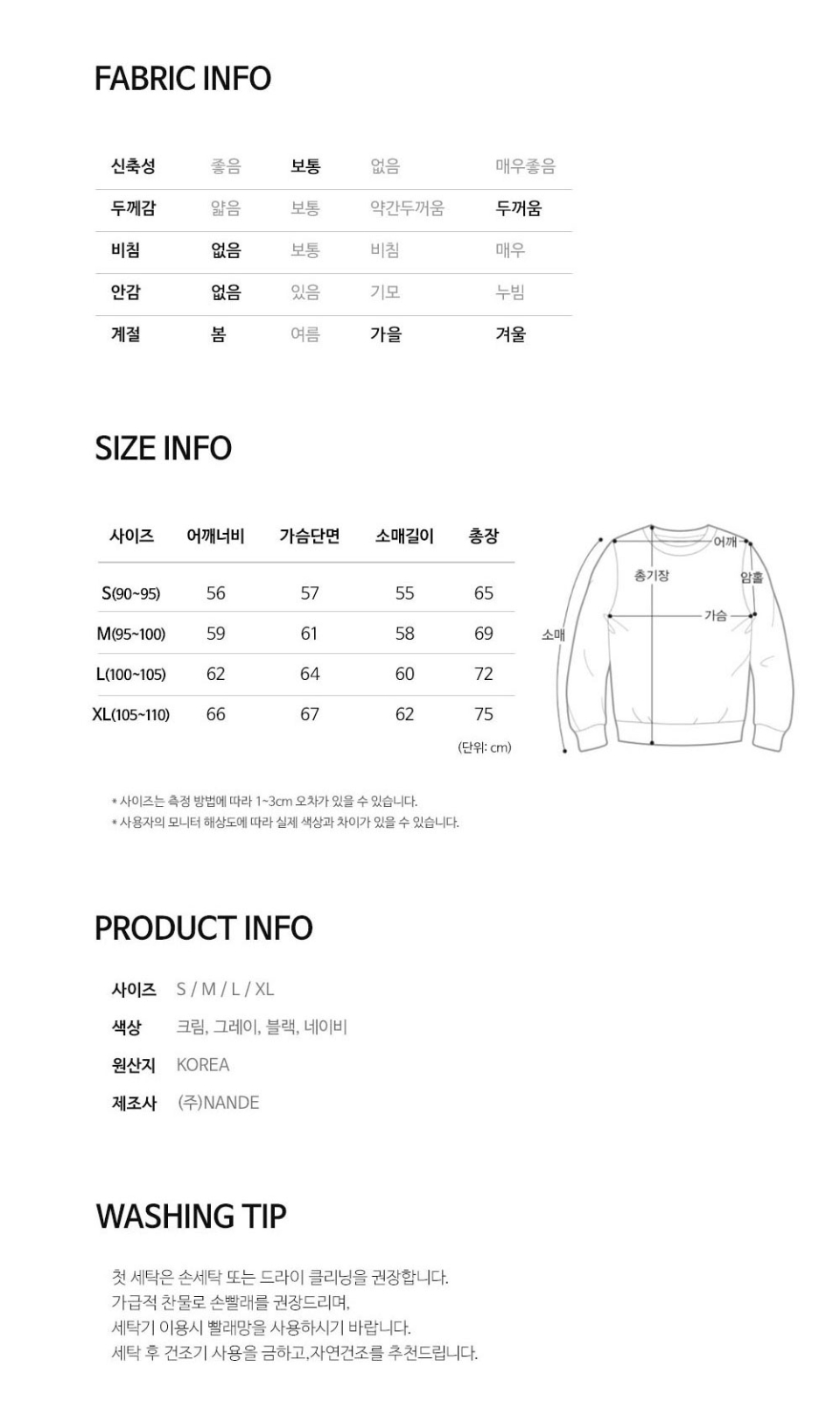 FABRIC INFO

| 신축성 | 좋음 | 보통 | 없음 | 매우좋음 |
|---|---|---|---|---|
| 두께감 | 얇음 | 보통 | 약간두꺼움 | 두꺼움 |
| 비침 | 없음 | 보통 | 비침 | 매우 |
| 안감 | 없음 | 있음 | 기모 | 누빔 |
| 계절 | 봄 | 여름 | 가을 | 겨울 |

SIZE INFO

| 사이즈 | 어깨너비 | 가슴단면 | 소매길이 | 총장 |
|---|---|---|---|---|
| S(90~95) | 56 | 57 | 55 | 65 |
| M(95~100) | 59 | 61 | 58 | 69 |
| L(100~105) | 62 | 64 | 60 | 72 |
| XL(105~110) | 66 | 67 | 62 | 75 |

(단위: cm)

어깨
총기장
암홀
가슴
소매

* 사이즈는 측정 방법에 따라 1~3cm 오차가 있을 수 있습니다.
* 사용자의 모니터 해상도에 따라 실제 색상과 차이가 있을 수 있습니다.

PRODUCT INFO

사이즈 S / M / L / XL
색상 크림, 그레이, 블랙, 네이비
원산지 KOREA
제조사 (주)NANDE

WASHING TIP

첫 세탁은 손세탁 또는 드라이 클리닝을 권장합니다.
가급적 찬물로 손빨래를 권장드리며,
세탁기 이용시 빨래망을 사용하시기 바랍니다.
세탁 후 건조기 사용을 금하고,자연건조를 추천드립니다.